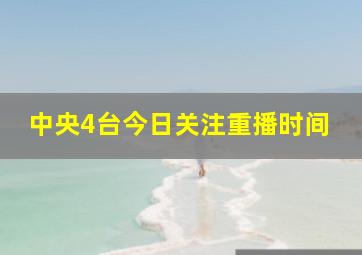 中央4台今日关注重播时间